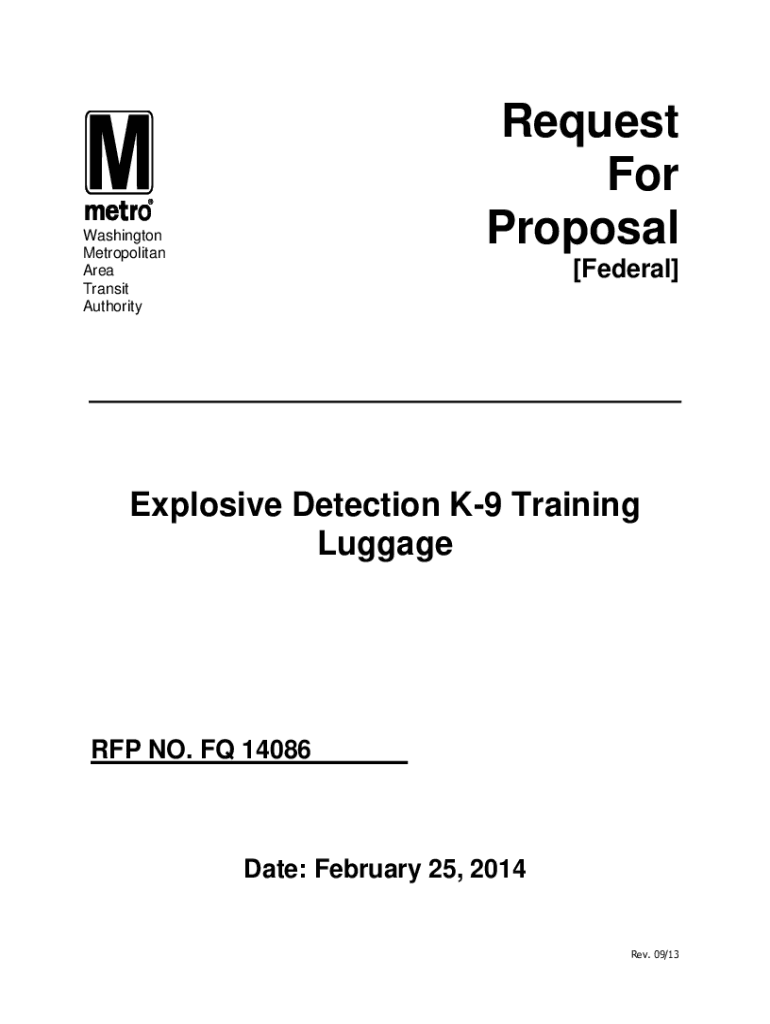 M
metro®
Washington
Metropolitan
Area
Transit
Authority

Request
For
Proposal
[Federal]

Explosive Detection K-9 Training Luggage

RFP NO. FQ 14086

Date: February 25, 2014

Rev. 09/13